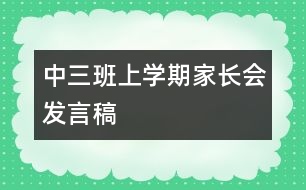 中三班上学期家长会发言稿